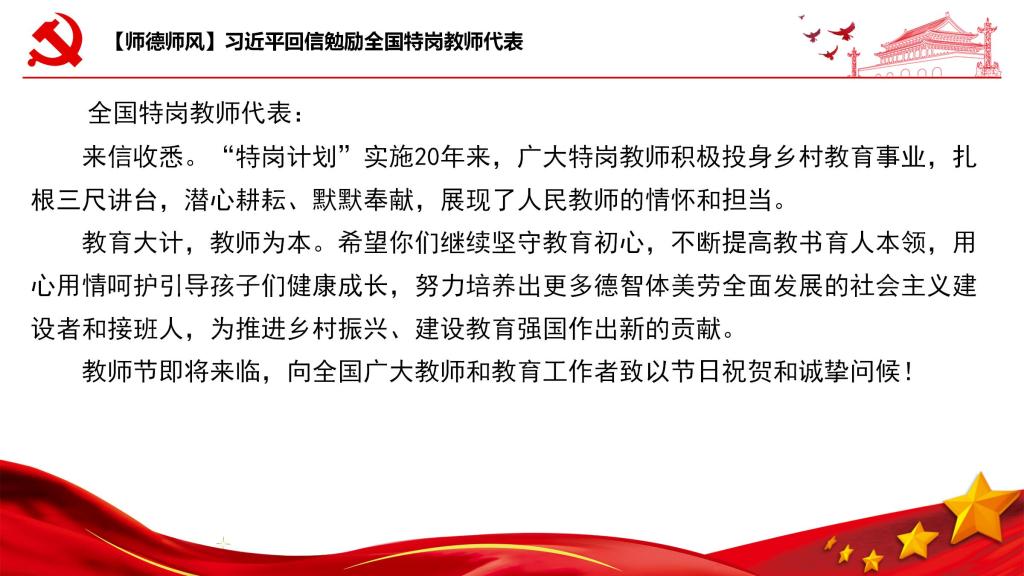 【师德师风】习近平回信勉励全国特岗教师代表

全国特岗教师代表：

来信收悉。“特岗计划”实施20年来，广大特岗教师积极投身乡村教育事业，扎根三尺讲台，潜心耕耘、默默奉献，展现了人民教师的情怀和担当。

教育大计，教师为本。希望你们继续坚守教育初心，不断提高教书育人本领，用心用情呵护引导孩子们健康成长，努力培养出更多德智体美劳全面发展的社会主义建设者和接班人，为推进乡村振兴、建设教育强国作出新的贡献。

教师节即将来临，向全国广大教师和教育工作者致以节日祝贺和诚挚问候！